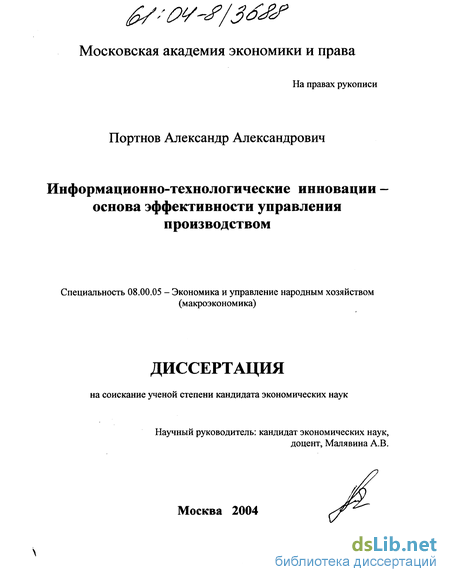 61:04-8/3688

Московская академия экономики и права

На правах рукописи

Портнов Александр Александрович

Информационно-технологические инновации – основа эффективности управления производством

Специальность 08.00.05 – Экономика и управление народным хозяйством (макроэкономика)

ДИССЕРТАЦИЯ

на соискание ученой степени кандидата экономических наук

Научный руководитель: кандидат экономических наук, доцент, Малявина А.В.

Москва 2004

dsLib.net
библиотека диссертаций